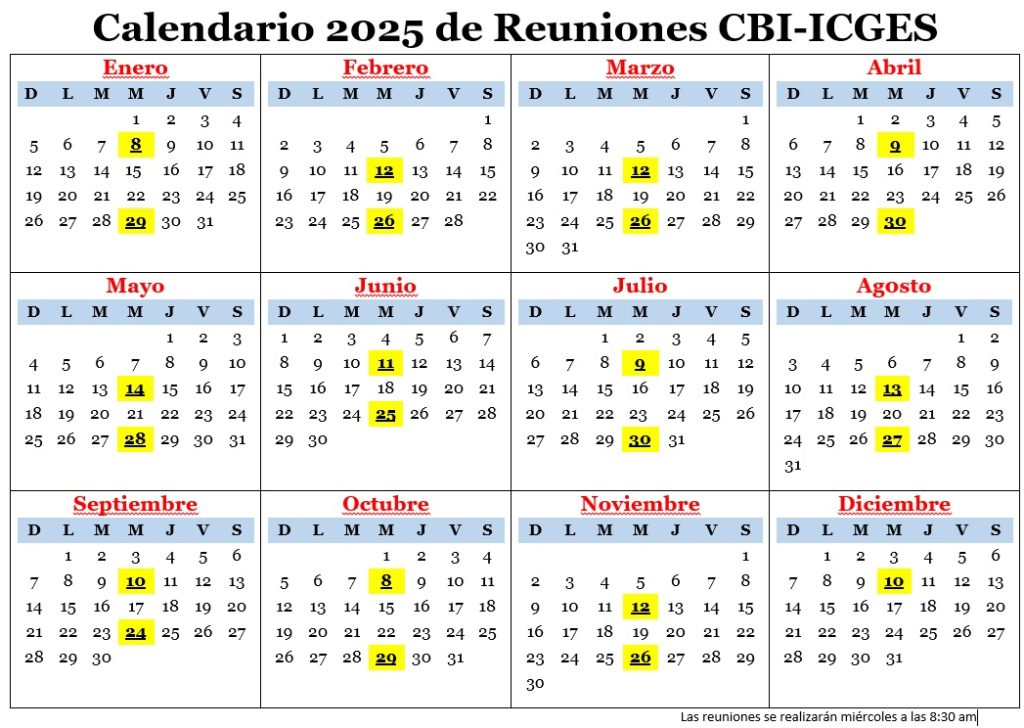 Calendario 2025 de Reuniones CBI-ICGES

Enero

| D | L | M | M | J | V | S |
|---|---|---|---|---|---|---|
| | | | 1 | 2 | 3 | 4 |
| 5 | 6 | 7 | 8 | 9 | 10 | 11 |
| 12 | 13 | 14 | 15 | 16 | 17 | 18 |
| 19 | 20 | 21 | 22 | 23 | 24 | 25 |
| 26 | 27 | 28 | 29 | 30 | 31 | |

Febrero

| D | L | M | M | J | V | S |
|---|---|---|---|---|---|---|
| | | | | | | 1 |
| 2 | 3 | 4 | 5 | 6 | 7 | 8 |
| 9 | 10 | 11 | 12 | 13 | 14 | 15 |
| 16 | 17 | 18 | 19 | 20 | 21 | 22 |
| 23 | 24 | 25 | 26 | 27 | 28 | |

Marzo

| D | L | M | M | J | V | S |
|---|---|---|---|---|---|---|
| | | | | | | 1 |
| 2 | 3 | 4 | 5 | 6 | 7 | 8 |
| 9 | 10 | 11 | 12 | 13 | 14 | 15 |
| 16 | 17 | 18 | 19 | 20 | 21 | 22 |
| 23 | 24 | 25 | 26 | 27 | 28 | 29 |
| 30 | 31 | | | | | |

Abril

| D | L | M | M | J | V | S |
|---|---|---|---|---|---|---|
| | | 1 | 2 | 3 | 4 | 5 |
| 6 | 7 | 8 | 9 | 10 | 11 | 12 |
| 13 | 14 | 15 | 16 | 17 | 18 | 19 |
| 20 | 21 | 22 | 23 | 24 | 25 | 26 |
| 27 | 28 | 29 | 30 | | | |

Mayo

| D | L | M | M | J | V | S |
|---|---|---|---|---|---|---|
| | | | | 1 | 2 | 3 |
| 4 | 5 | 6 | 7 | 8 | 9 | 10 |
| 11 | 12 | 13 | 14 | 15 | 16 | 17 |
| 18 | 19 | 20 | 21 | 22 | 23 | 24 |
| 25 | 26 | 27 | 28 | 29 | 30 | 31 |

Junio

| D | L | M | M | J | V | S |
|---|---|---|---|---|---|---|
| 1 | 2 | 3 | 4 | 5 | 6 | 7 |
| 8 | 9 | 10 | 11 | 12 | 13 | 14 |
| 15 | 16 | 17 | 18 | 19 | 20 | 21 |
| 22 | 23 | 24 | 25 | 26 | 27 | 28 |
| 29 | 30 | | | | | |

Julio

| D | L | M | M | J | V | S |
|---|---|---|---|---|---|---|
| | | 1 | 2 | 3 | 4 | 5 |
| 6 | 7 | 8 | 9 | 10 | 11 | 12 |
| 13 | 14 | 15 | 16 | 17 | 18 | 19 |
| 20 | 21 | 22 | 23 | 24 | 25 | 26 |
| 27 | 28 | 29 | 30 | 31 | | |

Agosto

| D | L | M | M | J | V | S |
|---|---|---|---|---|---|---|
| | | | | | 1 | 2 |
| 3 | 4 | 5 | 6 | 7 | 8 | 9 |
| 10 | 11 | 12 | 13 | 14 | 15 | 16 |
| 17 | 18 | 19 | 20 | 21 | 22 | 23 |
| 24 | 25 | 26 | 27 | 28 | 29 | 30 |
| 31 | | | | | | |

Septiembre

| D | L | M | M | J | V | S |
|---|---|---|---|---|---|---|
| | 1 | 2 | 3 | 4 | 5 | 6 |
| 7 | 8 | 9 | 10 | 11 | 12 | 13 |
| 14 | 15 | 16 | 17 | 18 | 19 | 20 |
| 21 | 22 | 23 | 24 | 25 | 26 | 27 |
| 28 | 29 | 30 | | | | |

Octubre

| D | L | M | M | J | V | S |
|---|---|---|---|---|---|---|
| | | | 1 | 2 | 3 | 4 |
| 5 | 6 | 7 | 8 | 9 | 10 | 11 |
| 12 | 13 | 14 | 15 | 16 | 17 | 18 |
| 19 | 20 | 21 | 22 | 23 | 24 | 25 |
| 26 | 27 | 28 | 29 | 30 | 31 | |

Noviembre

| D | L | M | M | J | V | S |
|---|---|---|---|---|---|---|
| | | | | | | 1 |
| 2 | 3 | 4 | 5 | 6 | 7 | 8 |
| 9 | 10 | 11 | 12 | 13 | 14 | 15 |
| 16 | 17 | 18 | 19 | 20 | 21 | 22 |
| 23 | 24 | 25 | 26 | 27 | 28 | 29 |
| 30 | | | | | | |

Diciembre

| D | L | M | M | J | V | S |
|---|---|---|---|---|---|---|
| | 1 | 2 | 3 | 4 | 5 | 6 |
| 7 | 8 | 9 | 10 | 11 | 12 | 13 |
| 14 | 15 | 16 | 17 | 18 | 19 | 20 |
| 21 | 22 | 23 | 24 | 25 | 26 | 27 |
| 28 | 29 | 30 | 31 | | | |

Las reuniones se realizarán miércoles a las 8:30 am